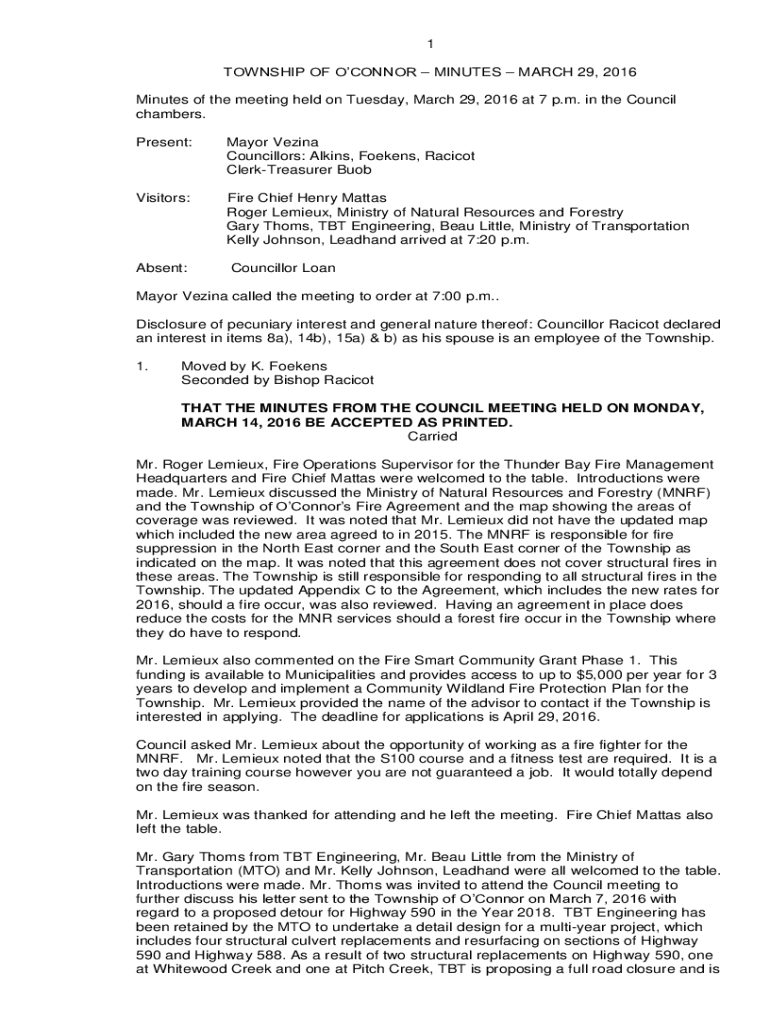 1

TOWNSHIP OF O'CONNOR – MINUTES – MARCH 29, 2016

Minutes of the meeting held on Tuesday, March 29, 2016 at 7 p.m. in the Council chambers.

Present: Mayor Vezina
Councillors: Alkins, Foekens, Racicot
Clerk-Treasurer Buob

Visitors: Fire Chief Henry Mattas
Roger Lemieux, Ministry of Natural Resources and Forestry
Gary Thoms, TBT Engineering, Beau Little, Ministry of Transportation
Kelly Johnson, Leadhand arrived at 7:20 p.m.

Absent: Councillor Loan

Mayor Vezina called the meeting to order at 7:00 p.m..

Disclosure of pecuniary interest and general nature thereof: Councillor Racicot declared an interest in items 8a), 14b), 15a) & b) as his spouse is an employee of the Township.

1. Moved by K. Foekens
Seconded by Bishop Racicot

THAT THE MINUTES FROM THE COUNCIL MEETING HELD ON MONDAY, MARCH 14, 2016 BE ACCEPTED AS PRINTED.
Carried

Mr. Roger Lemieux, Fire Operations Supervisor for the Thunder Bay Fire Management Headquarters and Fire Chief Mattas were welcomed to the table. Introductions were made. Mr. Lemieux discussed the Ministry of Natural Resources and Forestry (MNRF) and the Township of O'Connor's Fire Agreement and the map showing the areas of coverage was reviewed. It was noted that Mr. Lemieux did not have the updated map which included the new area agreed to in 2015. The MNRF is responsible for fire suppression in the North East corner and the South East corner of the Township as indicated on the map. It was noted that this agreement does not cover structural fires in these areas. The Township is still responsible for responding to all structural fires in the Township. The updated Appendix C to the Agreement, which includes the new rates for 2016, should a fire occur, was also reviewed. Having an agreement in place does reduce the costs for the MNR services should a forest fire occur in the Township where they do have to respond.

Mr. Lemieux also commented on the Fire Smart Community Grant Phase 1. This funding is available to Municipalities and provides access to up to $5,000 per year for 3 years to develop and implement a Community Wildland Fire Protection Plan for the Township. Mr. Lemieux provided the name of the advisor to contact if the Township is interested in applying. The deadline for applications is April 29, 2016.

Council asked Mr. Lemieux about the opportunity of working as a fire fighter for the MNRF. Mr. Lemieux noted that the S100 course and a fitness test are required. It is a two day training course however you are not guaranteed a job. It would totally depend on the fire season.

Mr. Lemieux was thanked for attending and he left the meeting. Fire Chief Mattas also left the table.

Mr. Gary Thoms from TBT Engineering, Mr. Beau Little from the Ministry of Transportation (MTO) and Mr. Kelly Johnson, Leadhand were all welcomed to the table. Introductions were made. Mr. Thoms was invited to attend the Council meeting to further discuss his letter sent to the Township of O'Connor on March 7, 2016 with regard to a proposed detour for Highway 590 in the Year 2018. TBT Engineering has been retained by the MTO to undertake a detail design for a multi-year project, which includes four structural culvert replacements and resurfacing on sections of Highway 590 and Highway 588. As a result of two structural replacements on Highway 590, one at Whitewood Creek and one at Pitch Creek, TBT is proposing a full road closure and is